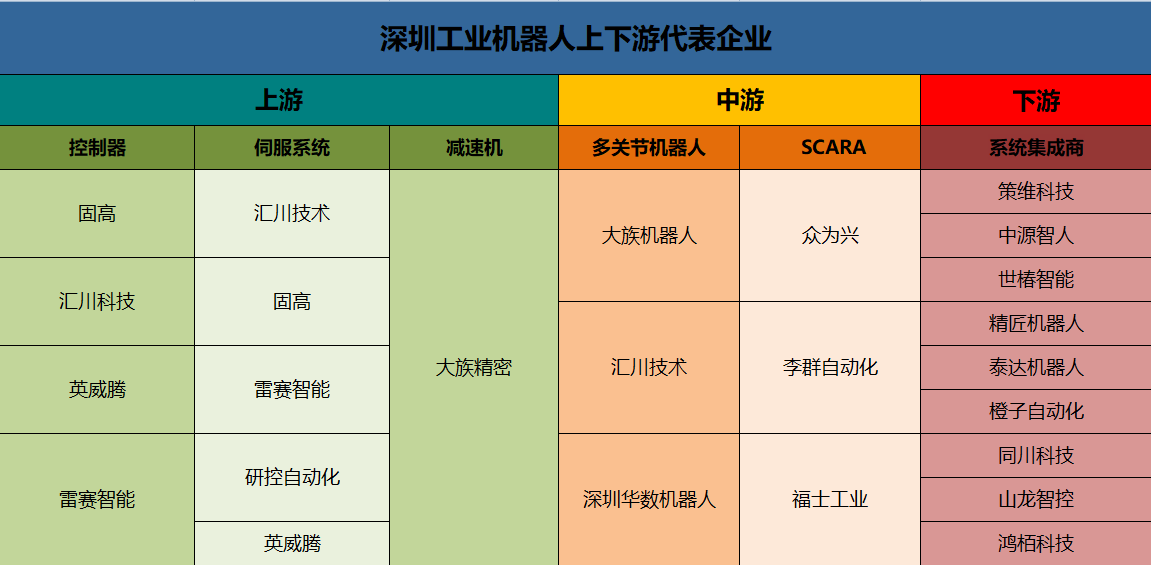 深圳工业机器人上下游代表企业

| 上游 | | | 中游 | | 下游 |
|---|---|---|---|---|---|
| 控制器 | 伺服系统 | 减速机 | 多关节机器人 | SCARA | 系统集成商 |
| 固高 | 汇川技术 | 大族精密 | 大族机器人 | 众为兴 | 策维科技 |
| | | | | | 中源智人 |
| 汇川科技 | 固高 | | | | 世椿智能 |
| | | | 汇川技术 | 李群自动化 | 精匠机器人 |
| 英威腾 | 雷赛智能 | | | | 泰达机器人 |
| | | | | | 橙子自动化 |
| 雷赛智能 | 研控自动化 | | 深圳华数机器人 | 福士工业 | 同川科技 |
| | | | | | 山龙智控 |
| | 英威腾 | | | | 鸿栢科技 |